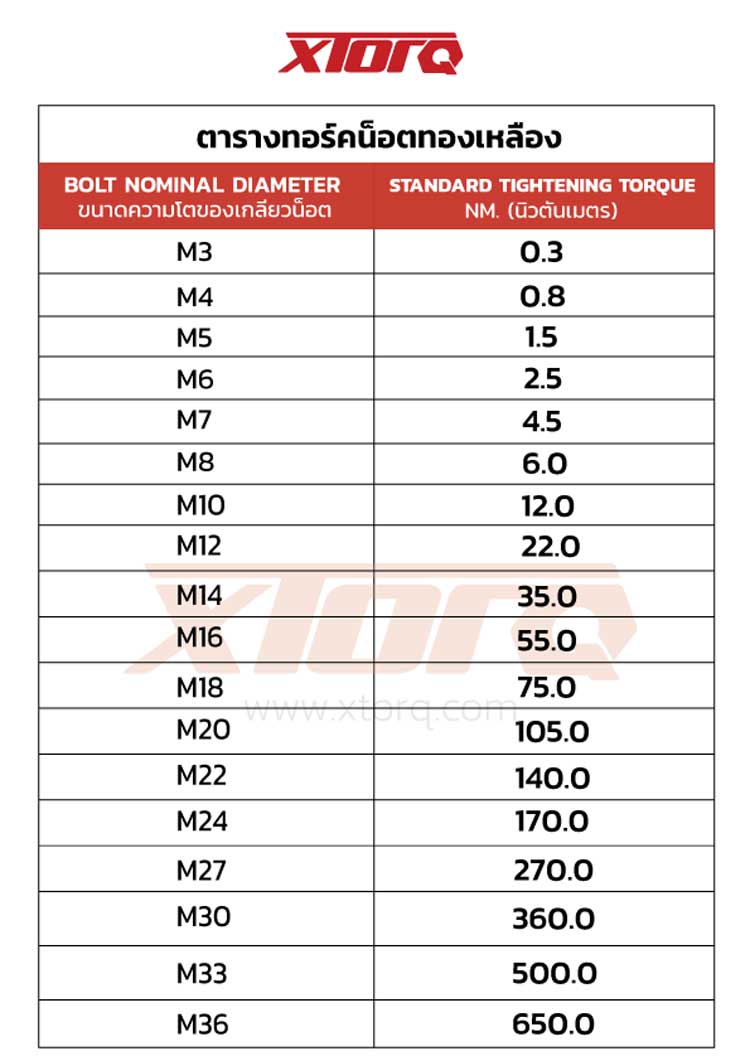 XTORQ

ตารางทอร์คน็อตทองเหลือง

| BOLT NOMINAL DIAMETER ขนาดความโตของเกลียวน็อต | STANDARD TIGHTENING TORQUE NM. (นิวตันเมตร) |
|---|---|
| M3 | 0.3 |
| M4 | 0.8 |
| M5 | 1.5 |
| M6 | 2.5 |
| M7 | 4.5 |
| M8 | 6.0 |
| M10 | 12.0 |
| M12 | 22.0 |
| M14 | 35.0 |
| M16 | 55.0 |
| M18 | 75.0 |
| M20 | 105.0 |
| M22 | 140.0 |
| M24 | 170.0 |
| M27 | 270.0 |
| M30 | 360.0 |
| M33 | 500.0 |
| M36 | 650.0 |

XTORQ
www.xtorq.com